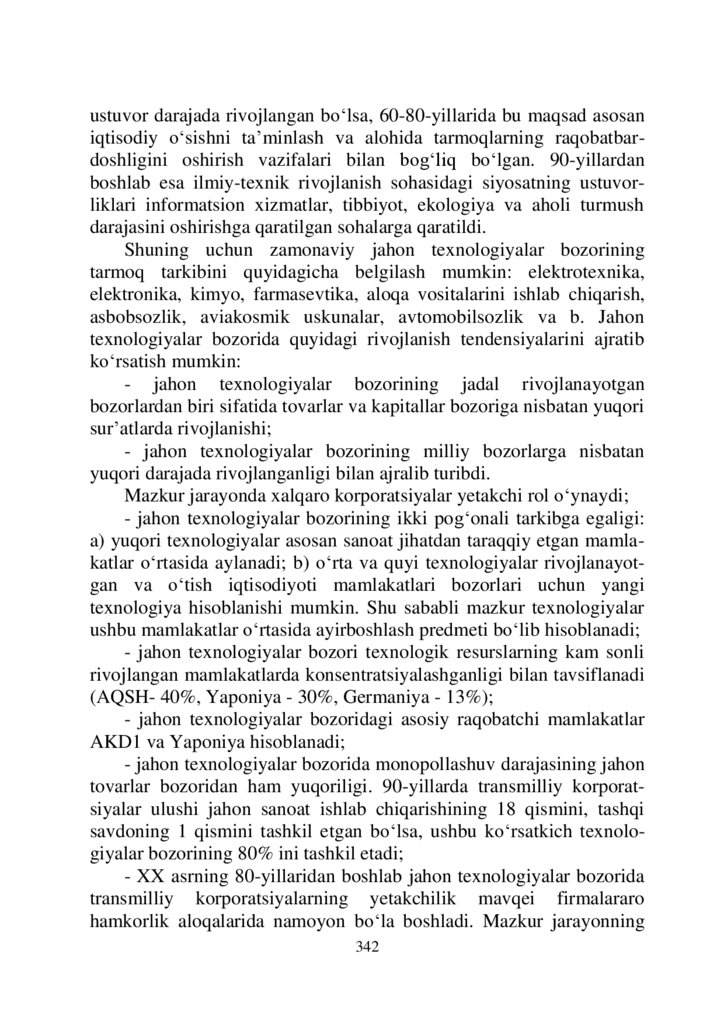 ustuvor darajada rivojlangan bo‘lsa, 60-80-yillarida bu maqsad asosan iqtisodiy o‘sishni ta’minlash va alohida tarmoqlarning raqobatbardoshligini oshirish vazifalari bilan bog‘liq bo‘lgan. 90-yillardan boshlab esa ilmiy-texnik rivojlanish sohasidagi siyosatning ustuvorliklari informatsion xizmatlar, tibbiyot, ekologiya va aholi turmush darajasini oshirishga qaratilgan sohalarga qaratildi.

Shuning uchun zamonaviy jahon texnologiyalar bozorining tarmoq tarkibini quyidagicha belgilash mumkin: elektrotexnika, elektronika, kimyo, farmasevtika, aloqa vositalarini ishlab chiqarish, asbobsozlik, aviakosmik uskunalar, avtomobilsozlik va b. Jahon texnologiyalar bozorida quyidagi rivojlanish tendensiyalarini ajratib ko‘rsatish mumkin:

- jahon texnologiyalar bozorining jadal rivojlanayotgan bozorlardan biri sifatida tovarlar va kapitallar bozoriga nisbatan yuqori sur’atlarda rivojlanishi;

- jahon texnologiyalar bozorining milliy bozorlarga nisbatan yuqori darajada rivojlanganligi bilan ajralib turibdi.

Mazkur jarayonda xalqaro korporatsiyalar yetakchi rol o‘ynaydi;

- jahon texnologiyalar bozorining ikki pog‘onali tarkibga egaligi: a) yuqori texnologiyalar asosan sanoat jihatdan taraqqiy etgan mamlakatlar o‘rtasida aylanadi; b) o‘rta va quyi texnologiyalar rivojlanayotgan va o‘tish iqtisodiyoti mamlakatlari bozorlari uchun yangi texnologiya hisoblanishi mumkin. Shu sababli mazkur texnologiyalar ushbu mamlakatlar o‘rtasida ayirboshlash predmeti bo‘lib hisoblanadi;

- jahon texnologiyalar bozori texnologik resurslarning kam sonli rivojlangan mamlakatlarda konsentratsiyalashganligi bilan tavsiflanadi (AQSH- 40%, Yaponiya - 30%, Germaniya - 13%);

- jahon texnologiyalar bozoridagi asosiy raqobatchi mamlakatlar AKD1 va Yaponiya hisoblanadi;

- jahon texnologiyalar bozorida monopollashuv darajasining jahon tovarlar bozoridan ham yuqoriligi. 90-yillarda transmilliy korporatsiyalar ulushi jahon sanoat ishlab chiqarishining 18 qismini, tashqi savdoning 1 qismini tashkil etgan bo‘lsa, ushbu ko‘rsatkich texnologiyalar bozorining 80% ini tashkil etadi;

- XX asrning 80-yillaridan boshlab jahon texnologiyalar bozorida transmilliy korporatsiyalarning yetakchilik mavqei firmalararo hamkorlik aloqalarida namoyon bo‘la boshladi. Mazkur jarayonning

342